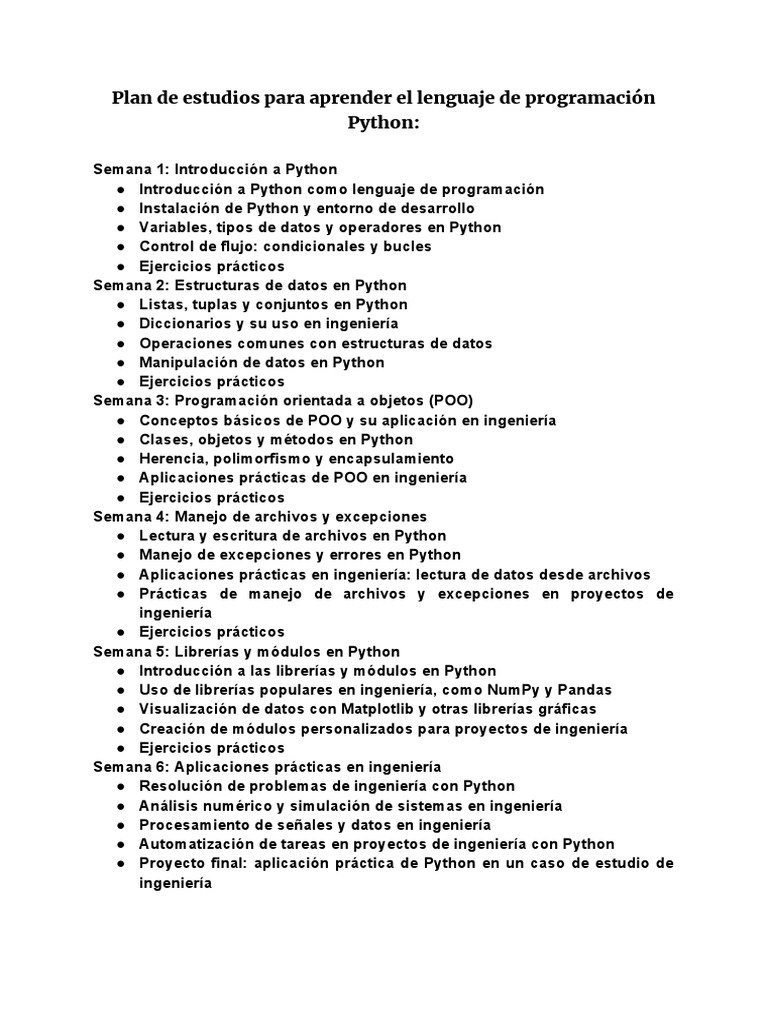 Plan de estudios para aprender el lenguaje de programación Python:

Semana 1: Introducción a Python
● Introducción a Python como lenguaje de programación
● Instalación de Python y entorno de desarrollo
● Variables, tipos de datos y operadores en Python
● Control de flujo: condicionales y bucles
● Ejercicios prácticos
Semana 2: Estructuras de datos en Python
● Listas, tuplas y conjuntos en Python
● Diccionarios y su uso en ingeniería
● Operaciones comunes con estructuras de datos
● Manipulación de datos en Python
● Ejercicios prácticos
Semana 3: Programación orientada a objetos (POO)
● Conceptos básicos de POO y su aplicación en ingeniería
● Clases, objetos y métodos en Python
● Herencia, polimorfismo y encapsulamiento
● Aplicaciones prácticas de POO en ingeniería
● Ejercicios prácticos
Semana 4: Manejo de archivos y excepciones
● Lectura y escritura de archivos en Python
● Manejo de excepciones y errores en Python
● Aplicaciones prácticas en ingeniería: lectura de datos desde archivos
● Prácticas de manejo de archivos y excepciones en proyectos de ingeniería
● Ejercicios prácticos
Semana 5: Librerías y módulos en Python
● Introducción a las librerías y módulos en Python
● Uso de librerías populares en ingeniería, como NumPy y Pandas
● Visualización de datos con Matplotlib y otras librerías gráficas
● Creación de módulos personalizados para proyectos de ingeniería
● Ejercicios prácticos
Semana 6: Aplicaciones prácticas en ingeniería
● Resolución de problemas de ingeniería con Python
● Análisis numérico y simulación de sistemas en ingeniería
● Procesamiento de señales y datos en ingeniería
● Automatización de tareas en proyectos de ingeniería con Python
● Proyecto final: aplicación práctica de Python en un caso de estudio de ingeniería